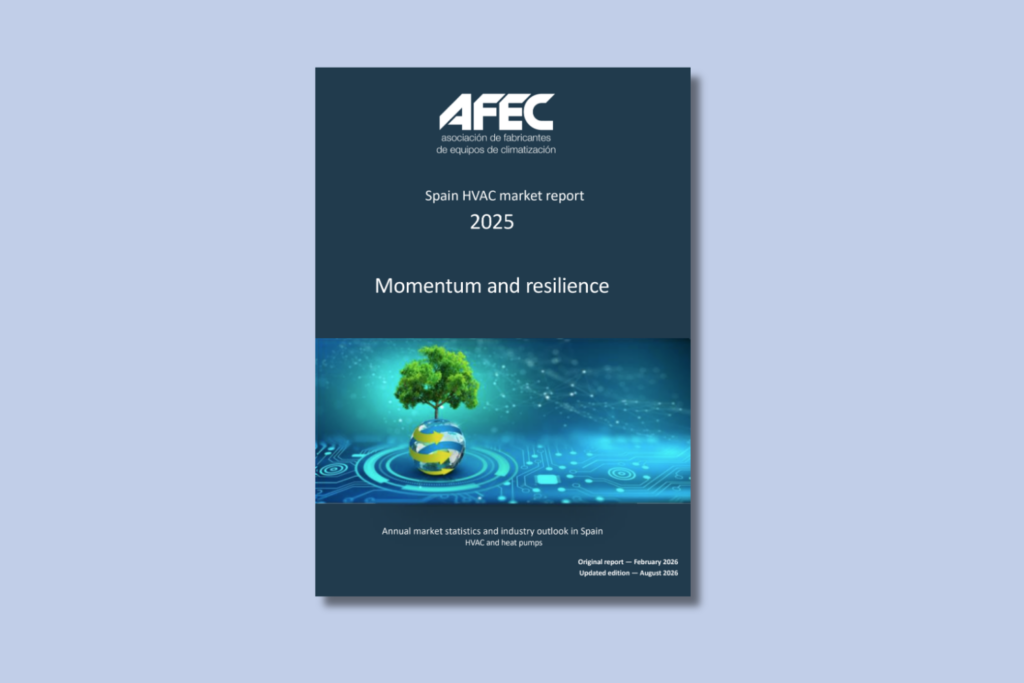 AFEC
asociación de fabricantes
de equipos de climatización

Spain HVAC market report
2025

Momentum and resilience

Annual market statistics and industry outlook in Spain
HVAC and heat pumps

Original report — February 2026
Updated edition — August 2026